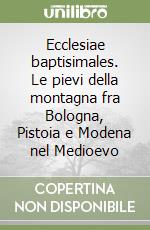 unilibro

Ecclesiae baptisimales. Le pievi della montagna fra Bologna, Pistoia e Modena nel Medioevo

COPERTINA NON DISPONIBILE